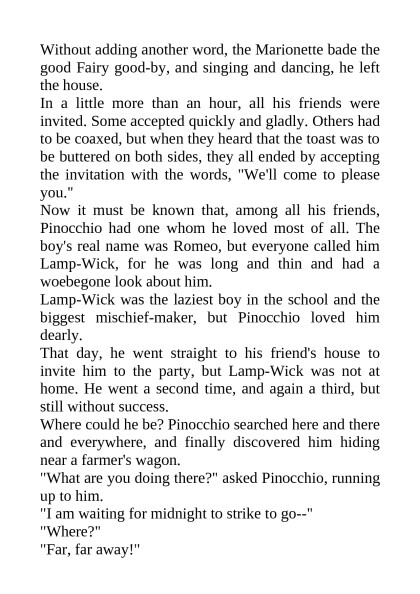 Without adding another word, the Marionette bade the good Fairy good-by, and singing and dancing, he left the house.

In a little more than an hour, all his friends were invited. Some accepted quickly and gladly. Others had to be coaxed, but when they heard that the toast was to be buttered on both sides, they all ended by accepting the invitation with the words, "We'll come to please you."

Now it must be known that, among all his friends, Pinocchio had one whom he loved most of all. The boy's real name was Romeo, but everyone called him Lamp-Wick, for he was long and thin and had a woebegone look about him.

Lamp-Wick was the laziest boy in the school and the biggest mischief-maker, but Pinocchio loved him dearly.

That day, he went straight to his friend's house to invite him to the party, but Lamp-Wick was not at home. He went a second time, and again a third, but still without success.

Where could he be? Pinocchio searched here and there and everywhere, and finally discovered him hiding near a farmer's wagon.

"What are you doing there?" asked Pinocchio, running up to him.

"I am waiting for midnight to strike to go--"

"Where?"

"Far, far away!"